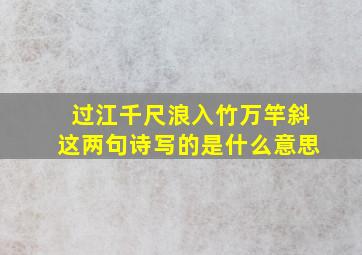 过江千尺浪入竹万竿斜
这两句诗写的是什么意思